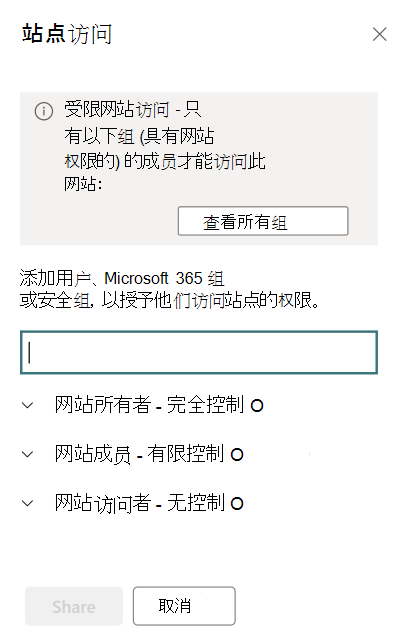 站点访问

受限网站访问 - 只有以下组 (具有网站权限的) 的成员才能访问此网站:

查看所有组

添加用户、Microsoft 365 组或安全组, 以授予他们访问站点的权限。

网站所有者 - 完全控制 O

网站成员 - 有限控制 O

网站访问者 - 无控制 O

Share

取消